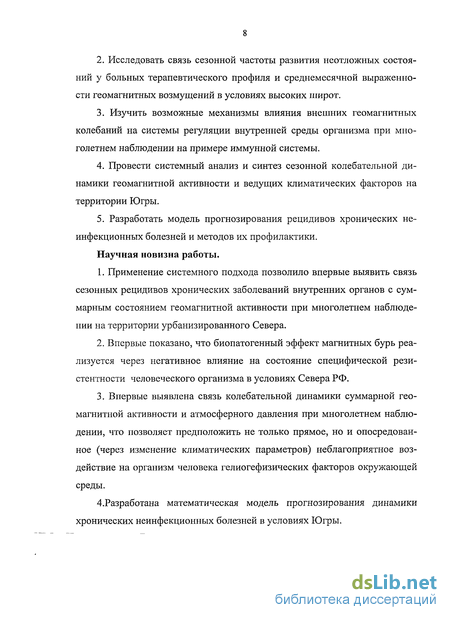 8

2. Исследовать связь сезонной частоты развития неотложных состояний у больных терапевтического профиля и среднемесячной выраженности геомагнитных возмущений в условиях высоких широт.

3. Изучить возможные механизмы влияния внешних геомагнитных колебаний на системы регуляции внутренней среды организма при многолетнем наблюдении на примере иммунной системы.

4. Провести системный анализ и синтез сезонной колебательной динамики геомагнитной активности и ведущих климатических факторов на территории Югры.

5. Разработать модель прогнозирования рецидивов хронических неинфекционных болезней и методов их профилактики.

Научная новизна работы.

1. Применение системного подхода позволило впервые выявить связь сезонных рецидивов хронических заболеваний внутренних органов с суммарным состоянием геомагнитной активности при многолетнем наблюдении на территории урбанизированного Севера.

2. Впервые показано, что биопатогенный эффект магнитных бурь реализуется через негативное влияние на состояние специфической резистентности человеческого организма в условиях Севера РФ.

3. Впервые выявлена связь колебательной динамики суммарной геомагнитной активности и атмосферного давления при многолетнем наблюдении, что позволяет предположить не только прямое, но и опосредованное (через изменение климатических параметров) неблагоприятное воздействие на организм человека гелиогефизических факторов окружающей среды.

4.Разработана математическая модель прогнозирования динамики хронических неинфекционных болезней в условиях Югры.

dsLib.net
библиотека диссертаций